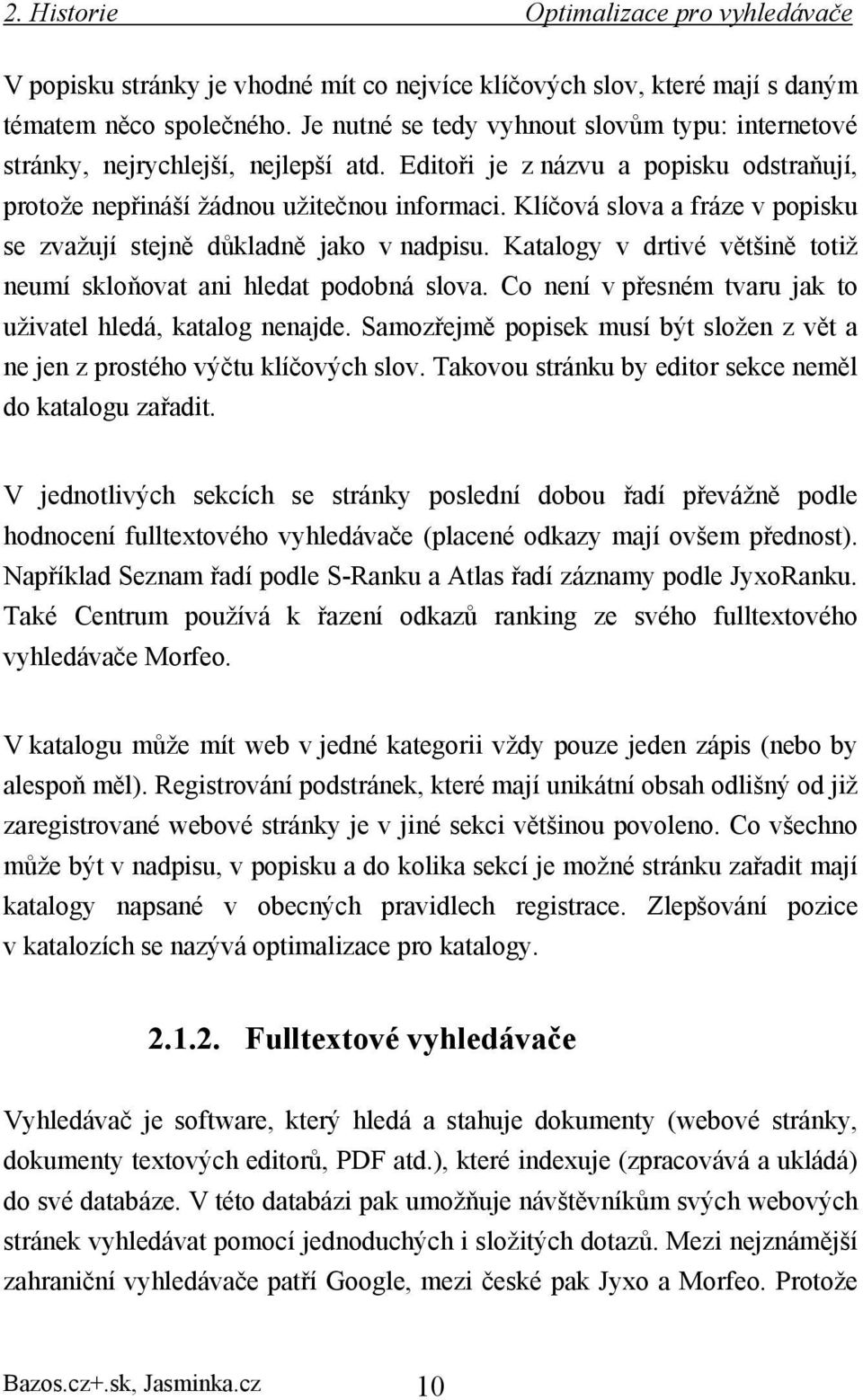 2. Historie Optimalizace pro vyhledávače

V popisku stránky je vhodné mít co nejvíce klíčových slov, které mají s daným tématem něco společného. Je nutné se tedy vyhnout slovům typu: internetové stránky, nejrychlejší, nejlepší atd. Editoři je z názvu a popisku odstraňují, protože nepřináší žádnou užitečnou informaci. Klíčová slova a fráze v popisku se zvažují stejně důkladně jako v nadpisu. Katalogy v drtivé většině totiž neumí skloňovat ani hledat podobná slova. Co není v přesném tvaru jak to uživatel hledá, katalog nenajde. Samozřejmě popisek musí být složen z vět a ne jen z prostého výčtu klíčových slov. Takovou stránku by editor sekce neměl do katalogu zařadit.

V jednotlivých sekcích se stránky poslední dobou řadí převážně podle hodnocení fulltextového vyhledávače (placené odkazy mají ovšem přednost). Například Seznam řadí podle S-Ranku a Atlas řadí záznamy podle JyxoRanku. Také Centrum používá k řazení odkazů ranking ze svého fulltextového vyhledávače Morfeo.

V katalogu může mít web v jedné kategorii vždy pouze jeden zápis (nebo by alespoň měl). Registrování podstránek, které mají unikátní obsah odlišný od již zaregistrované webové stránky je v jiné sekci většinou povoleno. Co všechno může být v nadpisu, v popisku a do kolika sekcí je možné stránku zařadit mají katalogy napsané v obecných pravidlech registrace. Zlepšování pozice v katalozích se nazývá optimalizace pro katalogy.

2.1.2. Fulltextové vyhledávače

Vyhledávač je software, který hledá a stahuje dokumenty (webové stránky, dokumenty textových editorů, PDF atd.), které indexuje (zpracovává a ukládá) do své databáze. V této databázi pak umožňuje návštěvníkům svých webových stránek vyhledávat pomocí jednoduchých i složitých dotazů. Mezi nejznámější zahraniční vyhledávače patří Google, mezi české pak Jyxo a Morfeo. Protože

Bazos.cz+.sk, Jasminka.cz 10